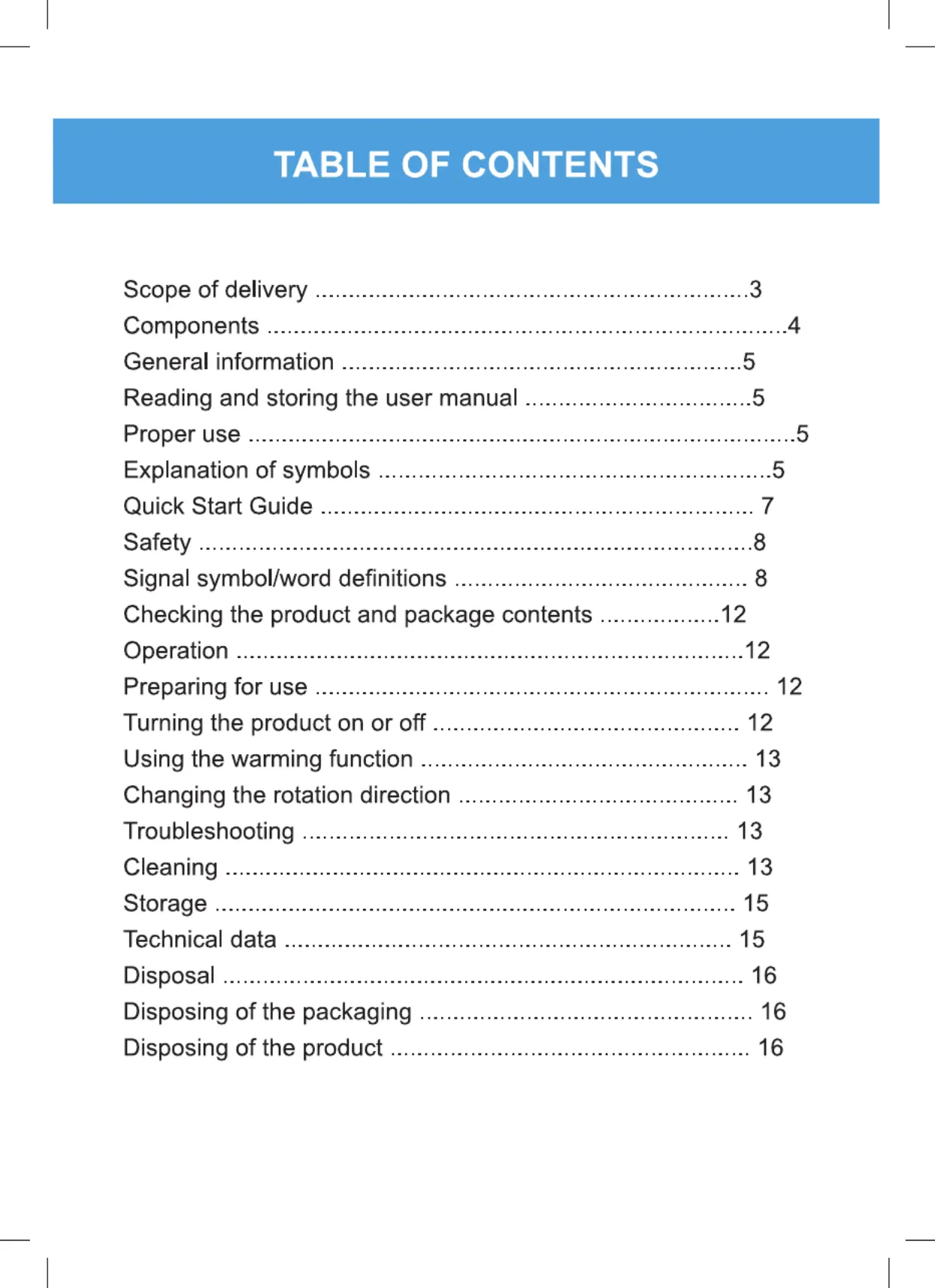 TABLE OF CONTENTS

Scope of delivery 3
Components 4
General information 5
Reading and storing the user manual 5
Proper use 5
Explanation of symbols 5
Quick Start Guide 7
Safety 8
Signal symbol/word definitions 8
Checking the product and package contents 12
Operation 12
Preparing for use 12
Turning the product on or off 12
Using the warming function 13
Changing the rotation direction 13
Troubleshooting 13
Cleaning 13
Storage 15
Technical data 15
Disposal 16
Disposing of the packaging 16
Disposing of the product 16